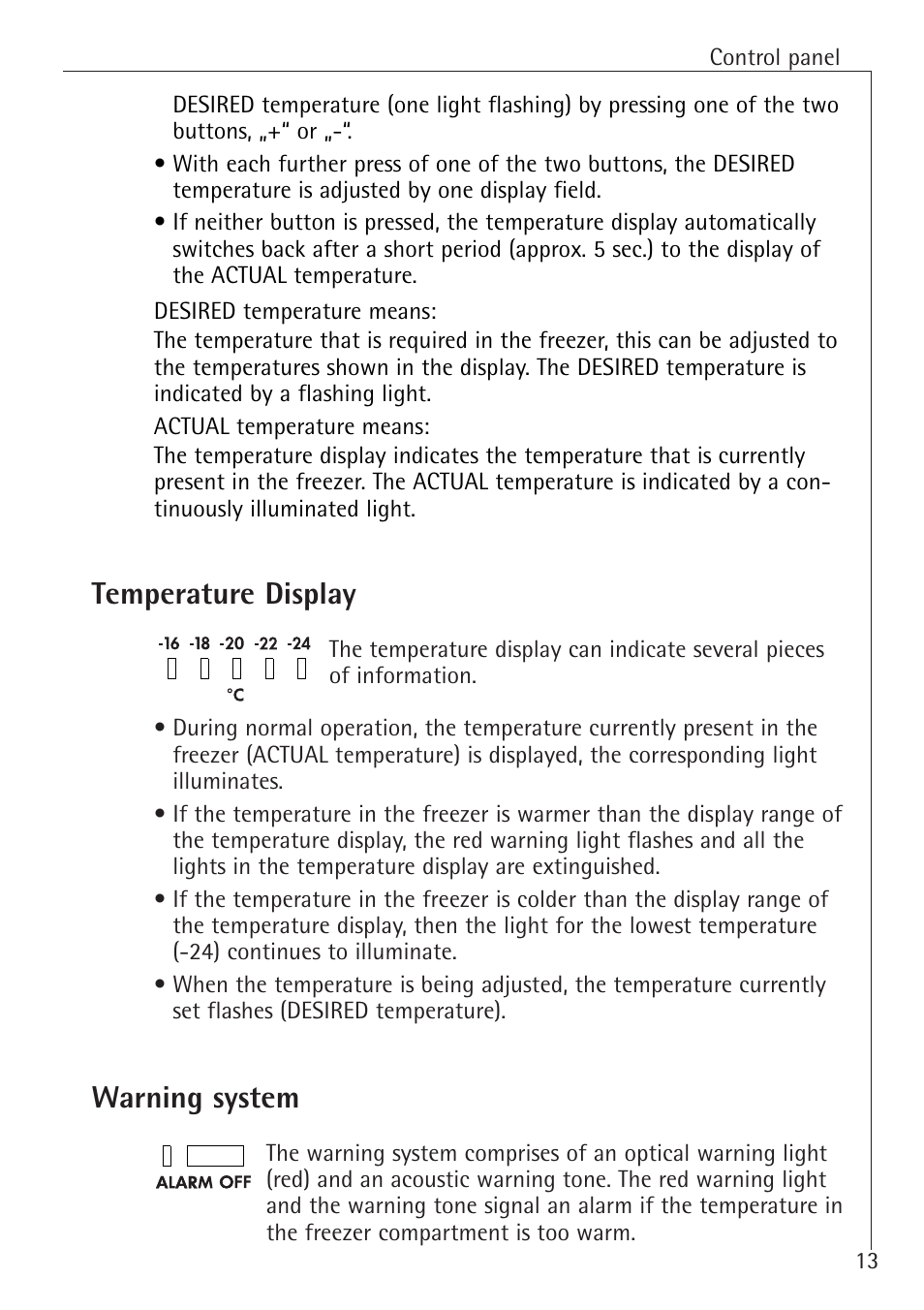 Control panel

DESIRED temperature (one light flashing) by pressing one of the two buttons, „+“ or „-“.

• With each further press of one of the two buttons, the DESIRED temperature is adjusted by one display field.

• If neither button is pressed, the temperature display automatically switches back after a short period (approx. 5 sec.) to the display of the ACTUAL temperature.

DESIRED temperature means:
The temperature that is required in the freezer, this can be adjusted to the temperatures shown in the display. The DESIRED temperature is indicated by a flashing light.

ACTUAL temperature means:
The temperature display indicates the temperature that is currently present in the freezer. The ACTUAL temperature is indicated by a continuously illuminated light.

Temperature Display

-16 -18 -20 -22 -24
°C

The temperature display can indicate several pieces of information.

• During normal operation, the temperature currently present in the freezer (ACTUAL temperature) is displayed, the corresponding light illuminates.

• If the temperature in the freezer is warmer than the display range of the temperature display, the red warning light flashes and all the lights in the temperature display are extinguished.

• If the temperature in the freezer is colder than the display range of the temperature display, then the light for the lowest temperature (-24) continues to illuminate.

• When the temperature is being adjusted, the temperature currently set flashes (DESIRED temperature).

Warning system

ALARM OFF

The warning system comprises of an optical warning light (red) and an acoustic warning tone. The red warning light and the warning tone signal an alarm if the temperature in the freezer compartment is too warm.

13